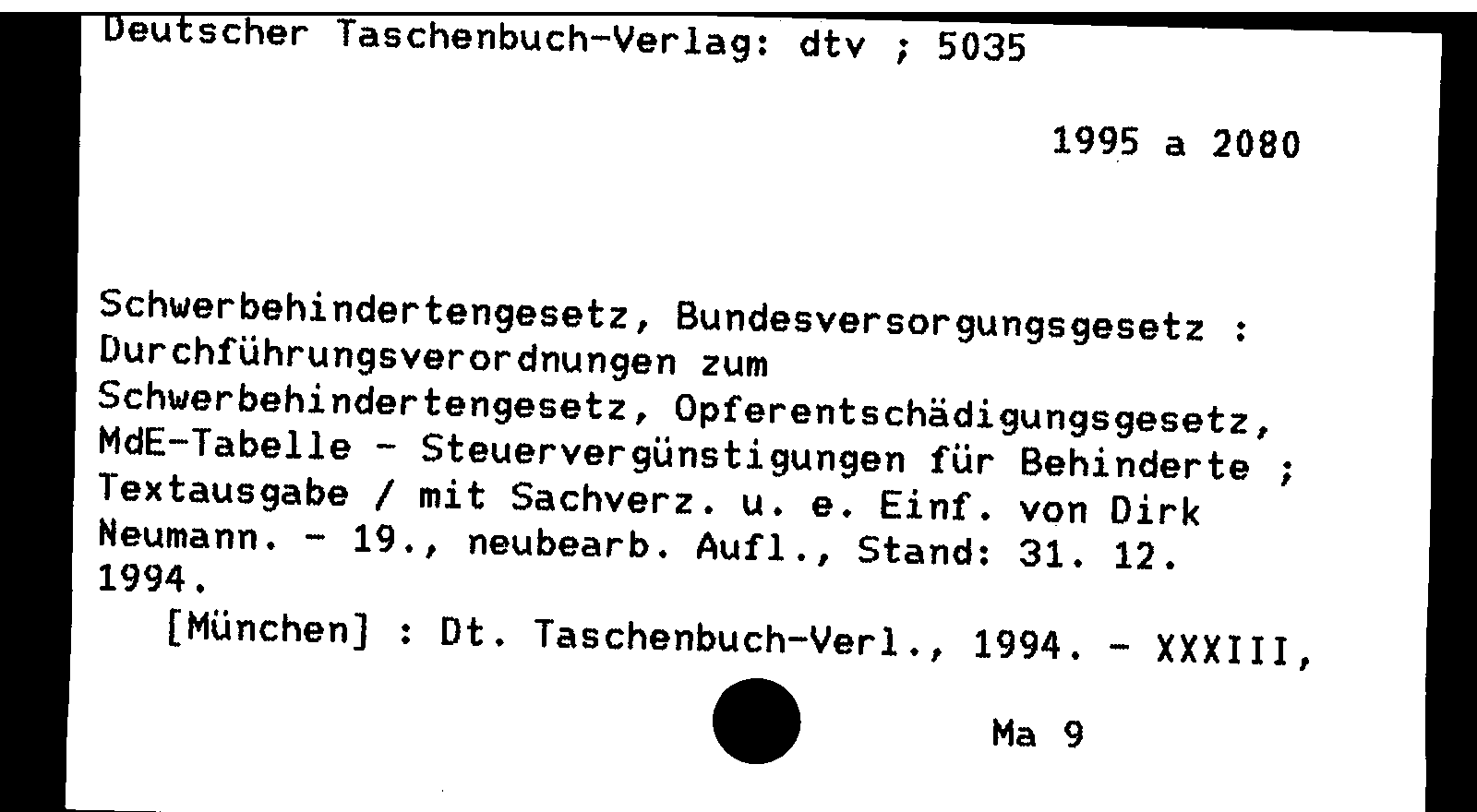 Deutscher Taschenbuch-Verlag: dtv ; 5035

1995 a 2080

Schwerbehindertengesetz, Bundesversorgungsgesetz : Durchführungsverordnungen zum Schwerbehindertengesetz, Opferentschädigungsgesetz, MdE-Tabelle - Steuervergünstigungen für Behinderte ; Textausgabe / mit Sachverz. u. e. Einf. von Dirk Neumann. - 19., neubearb. Aufl., Stand: 31. 12. 1994.

[München] : Dt. Taschenbuch-Verl., 1994. - XXXIII,

Ma 9